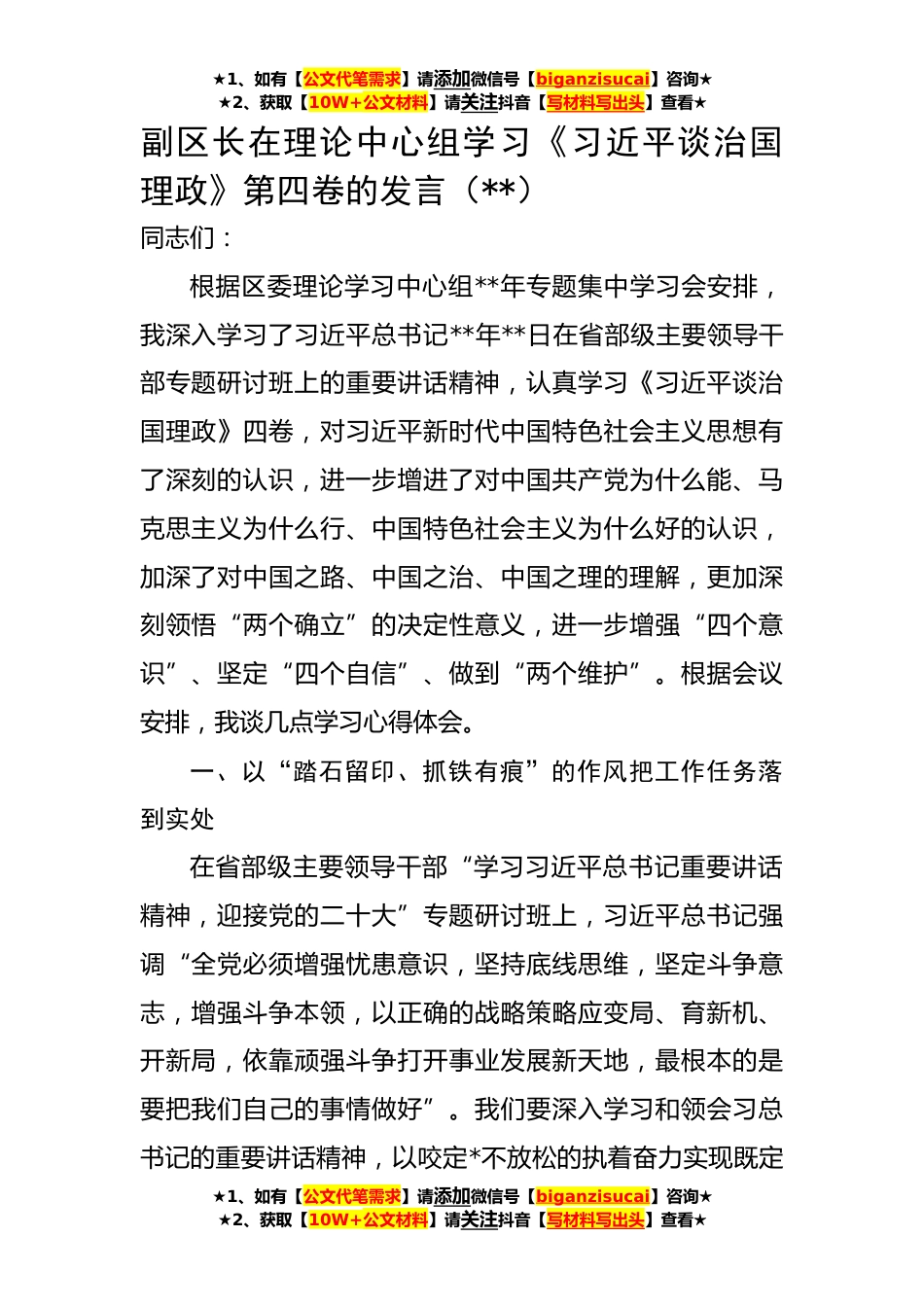 ★1、如有【公文代笔需求】请添加微信号【biganzisucai】咨询★
★2、获取【10W+公文材料】请关注抖音【写材料写出头】查看★

副区长在理论中心组学习《习近平谈治国理政》第四卷的发言（**）

同志们：

根据区委理论学习中心组**年专题集中学习会安排，我深入学习了习近平总书记**年**日在省部级主要领导干部专题研讨班上的重要讲话精神，认真学习《习近平谈治国理政》四卷，对习近平新时代中国特色社会主义思想有了深刻的认识，进一步增进了对中国共产党为什么能、马克思主义为什么行、中国特色社会主义为什么好的认识，加深了对中国之路、中国之治、中国之理的理解，更加深刻领悟“两个确立”的决定性意义，进一步增强“四个意识”、坚定“四个自信”、做到“两个维护”。根据会议安排，我谈几点学习心得体会。

一、以“踏石留印、抓铁有痕”的作风把工作任务落到实处

在省部级主要领导干部“学习习近平总书记重要讲话精神，迎接党的二十大”专题研讨班上，习近平总书记强调“全党必须增强忧患意识，坚持底线思维，坚定斗争意志，增强斗争本领，以正确的战略策略应变局、育新机、开新局，依靠顽强斗争打开事业发展新天地，最根本的是要把我们自己的事情做好”。我们要深入学习和领会习总书记的重要讲话精神，以咬定*不放松的执着奋力实现既定

★1、如有【公文代笔需求】请添加微信号【biganzisucai】咨询★
★2、获取【10W+公文材料】请关注抖音【写材料写出头】查看★